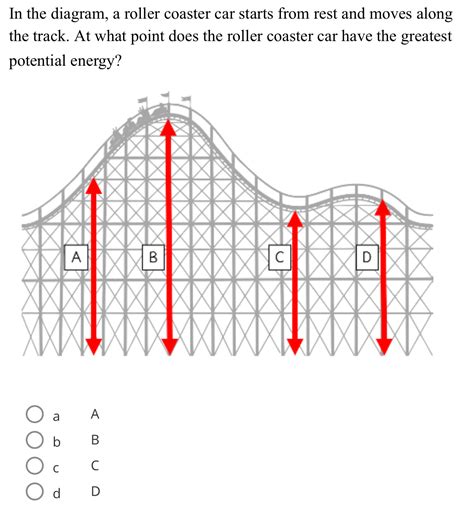 In the diagram, a roller coaster car starts from rest and moves along the track. At what point does the roller coaster car have the greatest potential energy?

A

B

C

D

a A
b B
c C
d D